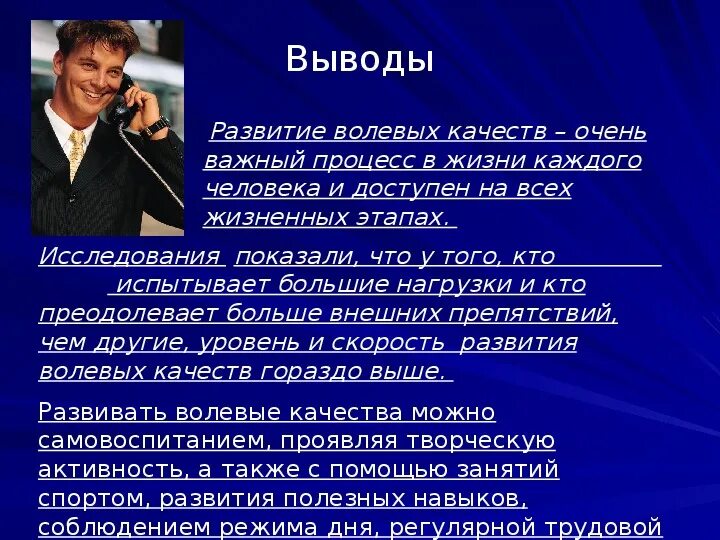 Выводы

Развитие волевых качеств – очень важный процесс в жизни каждого человека и доступен на всех жизненных этапах.

Исследования показали, что у того, кто испытывает большие нагрузки и кто преодолевает больше внешних препятствий, чем другие, уровень и скорость развития волевых качеств гораздо выше.

Развивать волевые качества можно самовоспитанием, проявляя творческую активность, а также с помощью занятий спортом, развития полезных навыков, соблюдением режима дня, регулярной трудовой